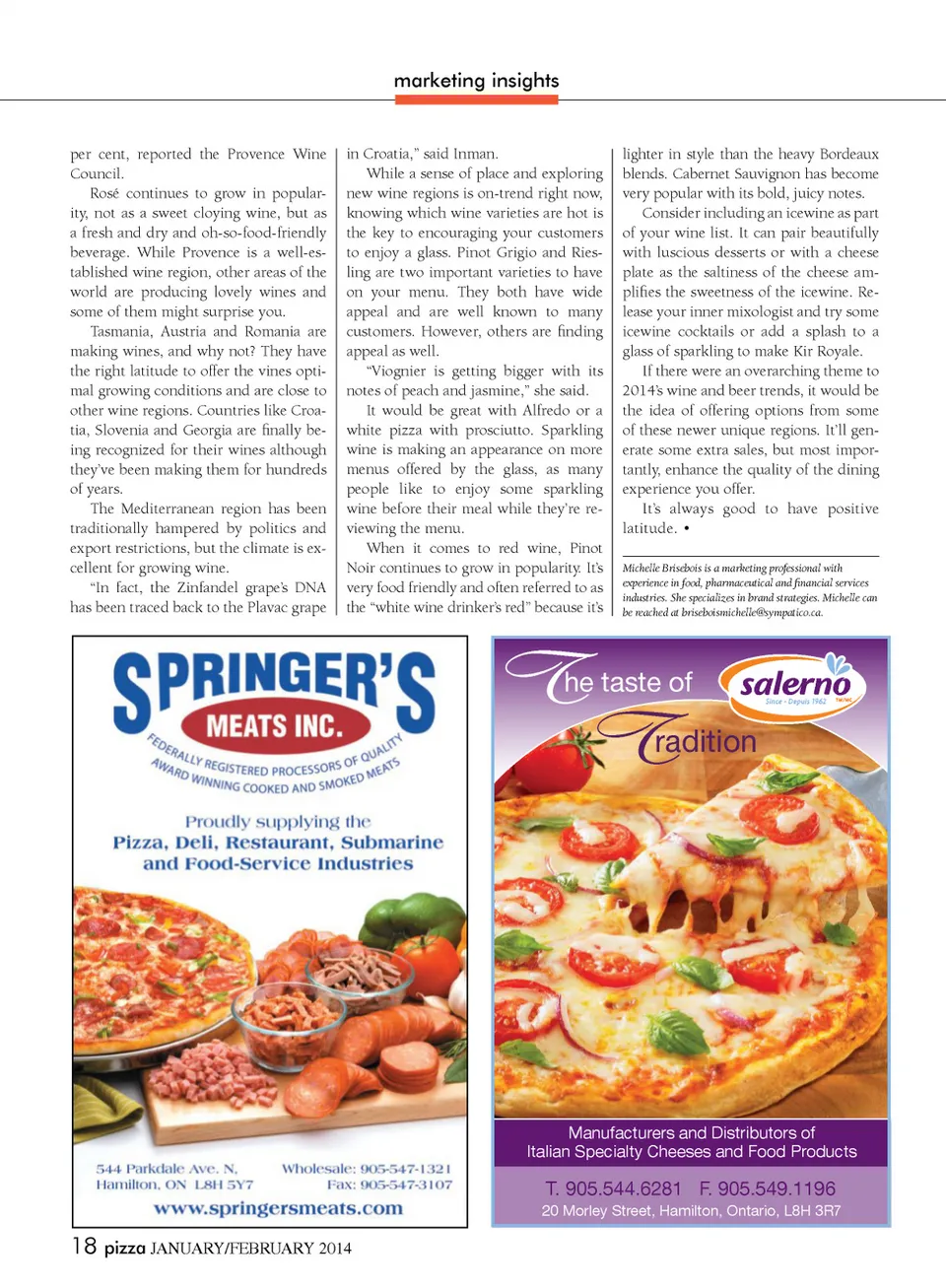 marketing insights

per cent, reported the Provence Wine Council.

Rosé continues to grow in popularity, not as a sweet cloying wine, but as a fresh and dry and oh-so-food-friendly beverage. While Provence is a well-established wine region, other areas of the world are producing lovely wines and some of them might surprise you.

Tasmania, Austria and Romania are making wines, and why not? They have the right latitude to offer the vines optimal growing conditions and are close to other wine regions. Countries like Croatia, Slovenia and Georgia are finally being recognized for their wines although they've been making them for hundreds of years.

The Mediterranean region has been traditionally hampered by politics and export restrictions, but the climate is excellent for growing wine.

"In fact, the Zinfandel grape's DNA has been traced back to the Plavac grape in Croatia," said Inman.

While a sense of place and exploring new wine regions is on-trend right now, knowing which wine varieties are hot is the key to encouraging your customers to enjoy a glass. Pinot Grigio and Riesling are two important varieties to have on your menu. They both have wide appeal and are well known to many customers. However, others are finding appeal as well.

"Viognier is getting bigger with its notes of peach and jasmine," she said.

It would be great with Alfredo or a white pizza with prosciutto. Sparkling wine is making an appearance on more menus offered by the glass, as many people like to enjoy some sparkling wine before their meal while they're reviewing the menu.

When it comes to red wine, Pinot Noir continues to grow in popularity. It's very food friendly and often referred to as the "white wine drinker's red" because it's lighter in style than the heavy Bordeaux blends. Cabernet Sauvignon has become very popular with its bold, juicy notes.

Consider including an icewine as part of your wine list. It can pair beautifully with luscious desserts or with a cheese plate as the saltiness of the cheese amplifies the sweetness of the icewine. Release your inner mixologist and try some icewine cocktails or add a splash to a glass of sparkling to make Kir Royale.

If there were an overarching theme to 2014's wine and beer trends, it would be the idea of offering options from some of these newer unique regions. It'll generate some extra sales, but most importantly, enhance the quality of the dining experience you offer.

It's always good to have positive latitude. •

Michelle Brisebois is a marketing professional with experience in food, pharmaceutical and financial services industries. She specializes in brand strategies. Michelle can be reached at briseboismichelle@sympatico.ca.

SPRINGER'S MEATS INC.
FEDERALLY REGISTERED PROCESSORS OF QUALITY AWARD WINNING COOKED AND SMOKED MEATS

Proudly supplying the Pizza, Deli, Restaurant, Submarine and Food-Service Industries

544 Parkdale Ave. N. Hamilton, ON L8H 5Y7
Wholesale: 905-547-1321 Fax: 905-547-3107
www.springersmeats.com

The taste of Tradition
salerno Since - Depuis 1962

Manufacturers and Distributors of Italian Specialty Cheeses and Food Products
T. 905.544.6281 F. 905.549.1196
20 Morley Street, Hamilton, Ontario, L8H 3R7

18 pizza JANUARY/FEBRUARY 2014